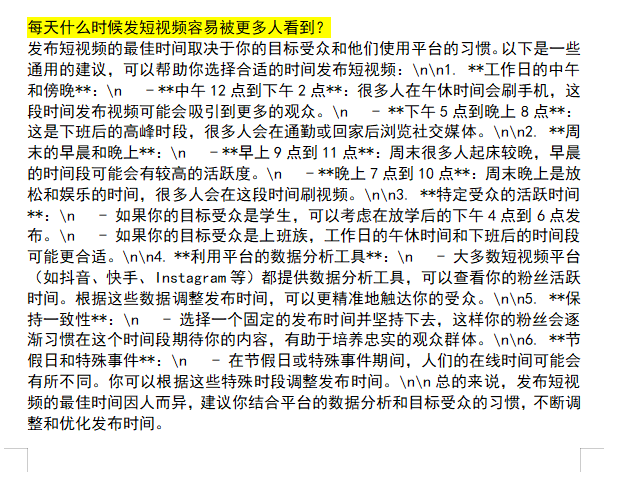 每天什么时候发短视频容易被更多人看到？

发布短视频的最佳时间取决于你的目标受众和他们使用平台的习惯。以下是一些通用的建议，可以帮助你选择合适的时间发布短视频：\n\n1. **工作日的中午和傍晚**：\n　- **中午 12 点到下午 2 点**：很多人在午休时间会刷手机，这段时间发布视频可能会吸引到更多的观众。\n　- **下午 5 点到晚上 8 点**：这是下班后的高峰时段，很多人会在通勤或回家后浏览社交媒体。\n\n2. **周末的早晨和晚上**：\n　- **早上 9 点到 11 点**：周末很多人起床较晚，早晨的时间段可能会有较高的活跃度。\n　- **晚上 7 点到 10 点**：周末晚上是放松和娱乐的时间，很多人会在这段时间刷视频。\n\n3. **特定受众的活跃时间**：\n　- 如果你的目标受众是学生，可以考虑在放学后的下午 4 点到 6 点发布。\n　- 如果你的目标受众是上班族，工作日的午休时间和下班后的时间段可能更合适。\n\n4. **利用平台的数据分析工具**：\n　- 大多数短视频平台（如抖音、快手、Instagram 等）都提供数据分析工具，可以查看你的粉丝活跃时间。根据这些数据调整发布时间，可以更精准地触达你的受众。\n\n5. **保持一致性**：\n　- 选择一个固定的发布时间并坚持下去，这样你的粉丝会逐渐习惯在这个时间段期待你的内容，有助于培养忠实的观众群体。\n\n6. **节假日和特殊事件**：\n　- 在节假日或特殊事件期间，人们的在线时间可能会有所不同。你可以根据这些特殊时段调整发布时间。\n\n总的来说，发布短视频的最佳时间因人而异，建议你结合平台的数据分析和目标受众的习惯，不断调整和优化发布时间。